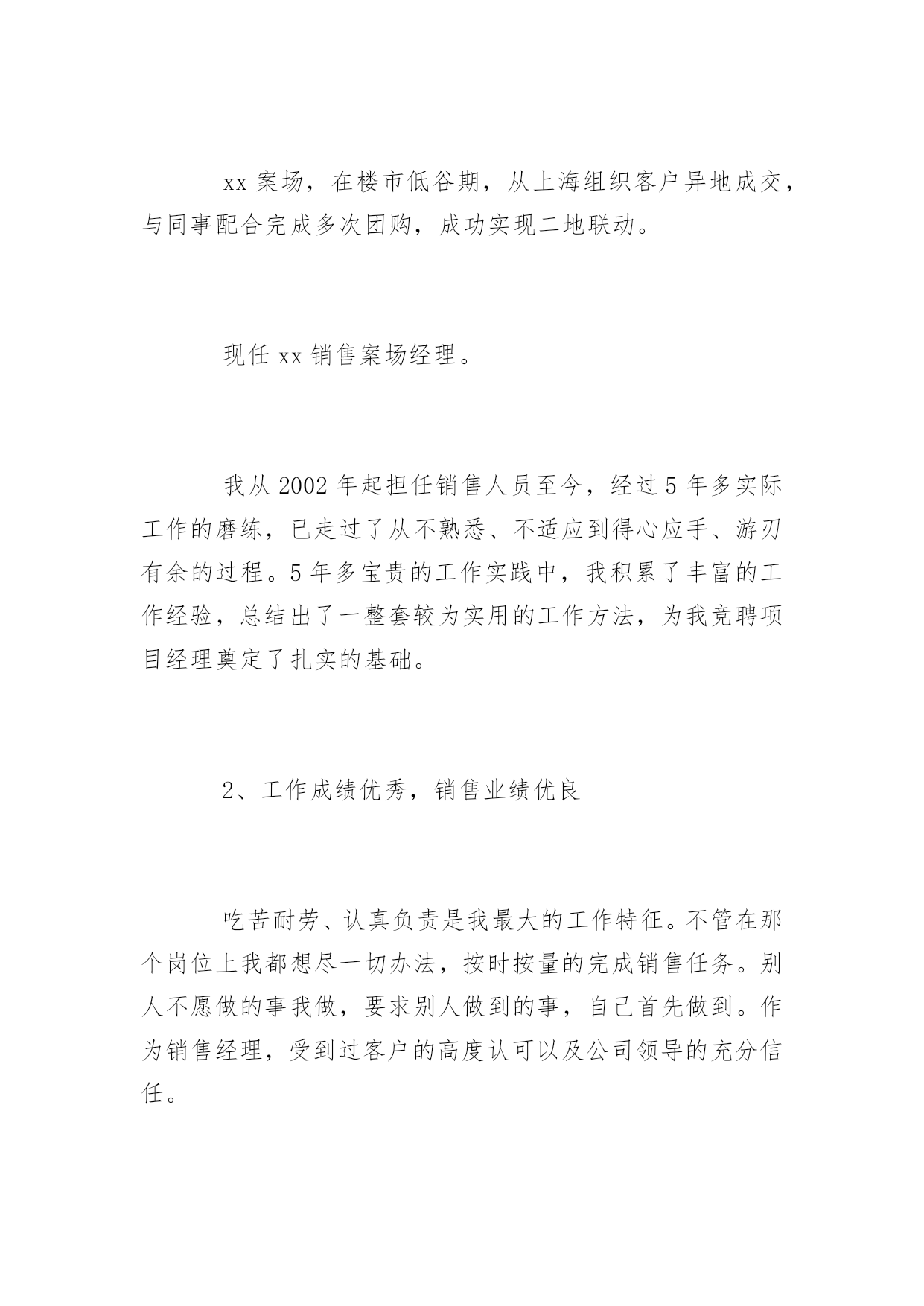 xx 案场，在楼市低谷期，从上海组织客户异地成交，与同事配合完成多次团购，成功实现二地联动。

现任 xx 销售案场经理。

我从 2002 年起担任销售人员至今，经过 5 年多实际工作的磨练，已走过了从不熟悉、不适应到得心应手、游刃有余的过程。5 年多宝贵的工作实践中，我积累了丰富的工作经验，总结出了一整套较为实用的工作方法，为我竞聘项目经理奠定了扎实的基础。

2、工作成绩优秀，销售业绩优良

吃苦耐劳、认真负责是我最大的工作特征。不管在那个岗位上我都想尽一切办法，按时按量的完成销售任务。别人不愿做的事我做，要求别人做到的事，自己首先做到。作为销售经理，受到过客户的高度认可以及公司领导的充分信任。